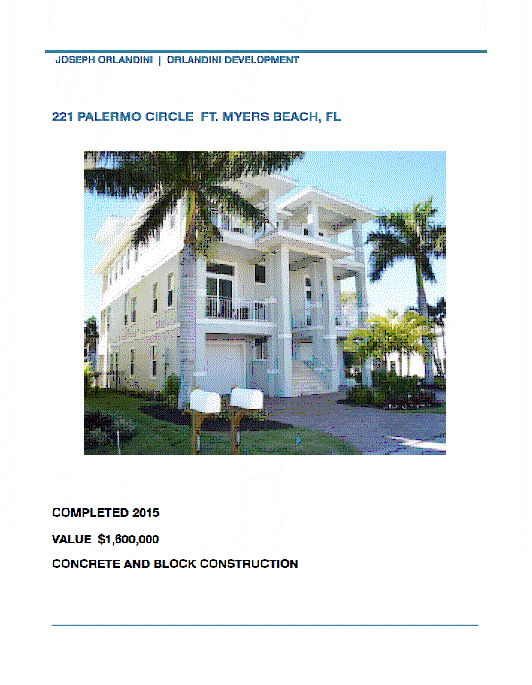 JOSEPH ORLANDINI | ORLANDINI DEVELOPMENT

221 PALERMO CIRCLE FT. MYERS BEACH, FL

COMPLETED 2015

VALUE $1,600,000

CONCRETE AND BLOCK CONSTRUCTION